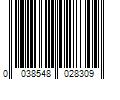 0 038548 028309